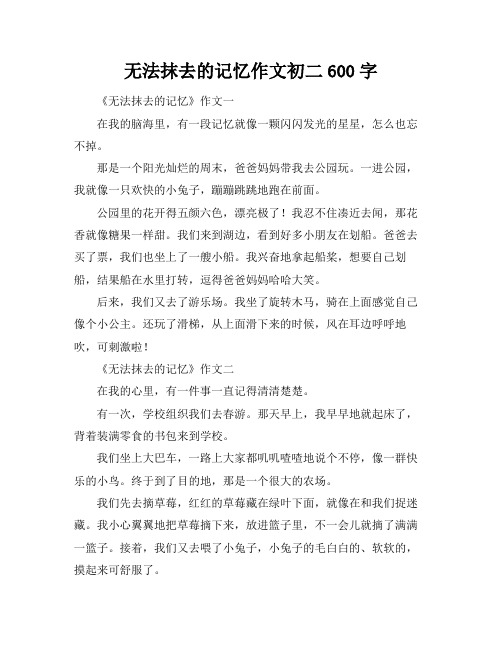 无法抹去的记忆作文初二 600 字

《无法抹去的记忆》作文一

在我的脑海里，有一段记忆就像一颗闪闪发光的星星，怎么也忘不掉。

那是一个阳光灿烂的周末，爸爸妈妈带我去公园玩。一进公园，我就像一只欢快的小兔子，蹦蹦跳跳地跑在前面。

公园里的花开得五颜六色，漂亮极了！我忍不住凑近去闻，那花香就像糖果一样甜。我们来到湖边，看到好多小朋友在划船。爸爸去买了票，我们也坐上了一艘小船。我兴奋地拿起船桨，想要自己划船，结果船在水里打转，逗得爸爸妈妈哈哈大笑。

后来，我们又去了游乐场。我坐了旋转木马，骑在上面感觉自己像个小公主。还玩了滑梯，从上面滑下来的时候，风在耳边呼呼地吹，可刺激啦！

《无法抹去的记忆》作文二

在我的心里，有一件事一直记得清清楚楚。

有一次，学校组织我们去春游。那天早上，我早早地就起床了，背着装满零食的书包来到学校。

我们坐上大巴车，一路上大家都叽叽喳喳地说个不停，像一群快乐的小鸟。终于到了目的地，那是一个很大的农场。

我们先去摘草莓，红红的草莓藏在绿叶下面，就像在和我们捉迷藏。我小心翼翼地把草莓摘下来，放进篮子里，不一会儿就摘了满满一篮子。接着，我们又去喂了小兔子，小兔子的毛白白的、软软的，摸起来可舒服了。